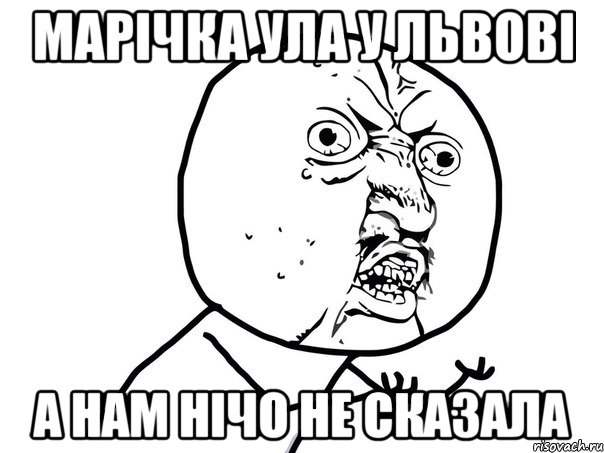 МАРІЧКА УЛА У ЛЬВОВІ

А НАМ НІЧО НЕ СКАЗАЛА

risovach.ru